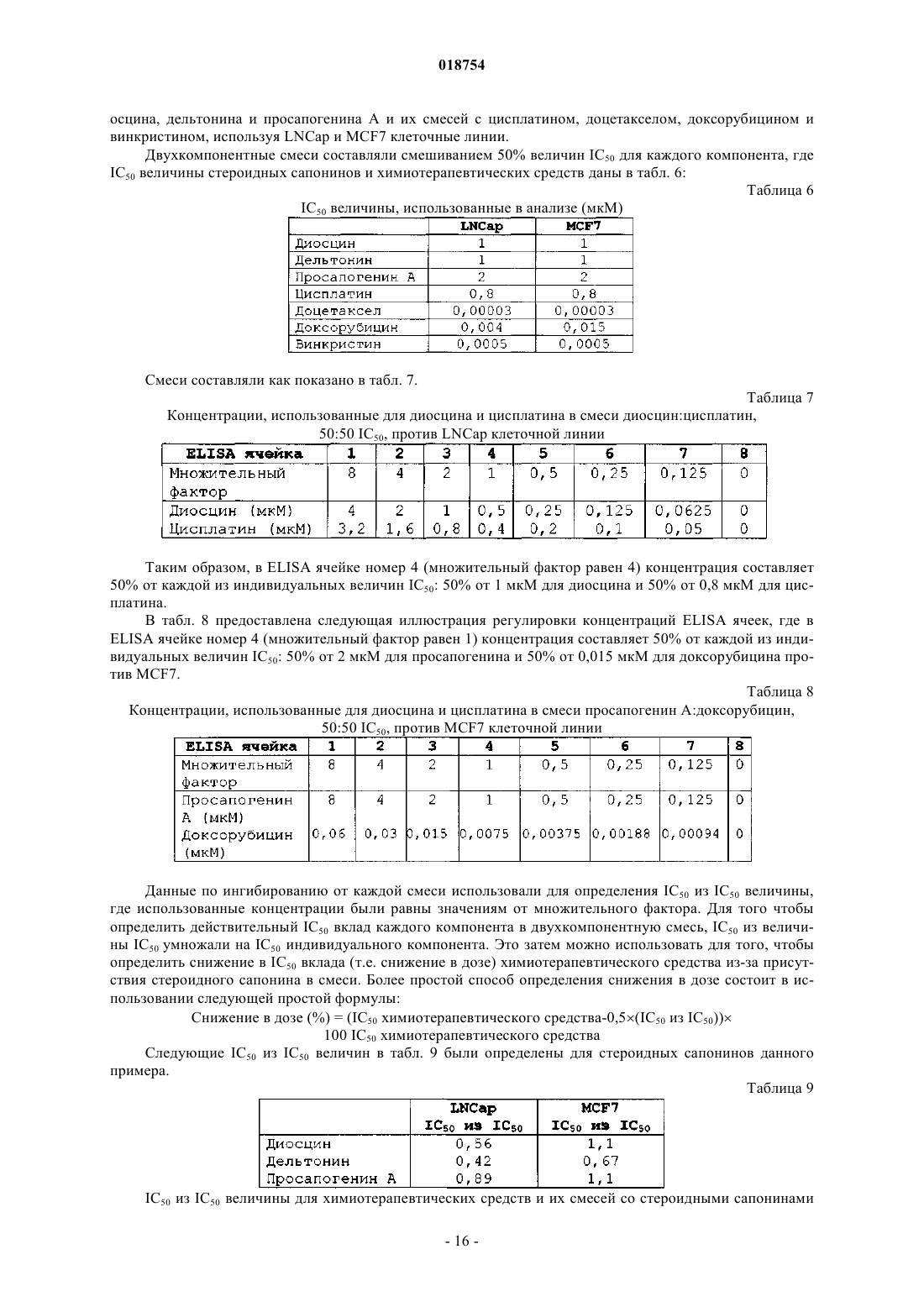 018754

осцина, дельтонина и просапогенина А и их смесей с цисплатином, доцетакселом, доксорубицином и винкристином, используя LNCap и MCF7 клеточные линии.

Двухкомпонентные смеси составляли смешиванием 50% величин $IC_{50}$ для каждого компонента, где $IC_{50}$ величины стероидных сапонинов и химиотерапевтических средств даны в табл. 6:

Таблица 6

$IC_{50}$ величины, использованные в анализе (мкМ)

| | LNCap | MCF7 |
|---|---|---|
| Диосцин | 1 | 1 |
| Дельтонин | 1 | 1 |
| Просапогенин А | 2 | 2 |
| Цисплатин | 0,8 | 0,8 |
| Доцетаксел | 0,00003 | 0,00003 |
| Доксорубицин | 0,004 | 0,015 |
| Винкристин | 0,0005 | 0,0005 |

Смеси составляли как показано в табл. 7.

Таблица 7

Концентрации, использованные для диосцина и цисплатина в смеси диосцин:цисплатин, 50:50 $IC_{50}$, против LNCap клеточной линии

| ELISA ячейка | 1 | 2 | 3 | 4 | 5 | 6 | 7 | 8 |
|---|---|---|---|---|---|---|---|---|
| Множительный фактор | 8 | 4 | 2 | 1 | 0,5 | 0,25 | 0,125 | 0 |
| Диосцин (мкМ) | 4 | 2 | 1 | 0,5 | 0,25 | 0,125 | 0,0625 | 0 |
| Цисплатин (мкМ) | 3,2 | 1,6 | 0,8 | 0,4 | 0,2 | 0,1 | 0,05 | 0 |

Таким образом, в ELISA ячейке номер 4 (множительный фактор равен 4) концентрация составляет 50% от каждой из индивидуальных величин $IC_{50}$: 50% от 1 мкМ для диосцина и 50% от 0,8 мкМ для цисплатина.

В табл. 8 предоставлена следующая иллюстрация регулировки концентраций ELISA ячеек, где в ELISA ячейке номер 4 (множительный фактор равен 1) концентрация составляет 50% от каждой из индивидуальных величин $IC_{50}$: 50% от 2 мкМ для просапогенина и 50% от 0,015 мкМ для доксорубицина против MCF7.

Таблица 8

Концентрации, использованные для диосцина и цисплатина в смеси просапогенин А:доксорубицин, 50:50 $IC_{50}$, против MCF7 клеточной линии

| ELISA ячейка | 1 | 2 | 3 | 4 | 5 | 6 | 7 | 8 |
|---|---|---|---|---|---|---|---|---|
| Множительный фактор | 8 | 4 | 2 | 1 | 0,5 | 0,25 | 0,125 | 0 |
| Просапогенин А (мкМ) | 8 | 4 | 2 | 1 | 0,5 | 0,25 | 0,125 | 0 |
| Доксорубицин (мкМ) | 0,06 | 0,03 | 0,015 | 0,0075 | 0,00375 | 0,00188 | 0,00094 | 0 |

Данные по ингибированию от каждой смеси использовали для определения $IC_{50}$ из $IC_{50}$ величины, где использованные концентрации были равны значениям от множительного фактора. Для того чтобы определить действительный $IC_{50}$ вклад каждого компонента в двухкомпонентную смесь, $IC_{50}$ из величины $IC_{50}$ умножали на $IC_{50}$ индивидуального компонента. Это затем можно использовать для того, чтобы определить снижение в $IC_{50}$ вклада (т.е. снижение в дозе) химиотерапевтического средства из-за присутствия стероидного сапонина в смеси. Более простой способ определения снижения в дозе состоит в использовании следующей простой формулы:

Снижение в дозе (%) = ($IC_{50}$ химиотерапевтического средства-0,5×($IC_{50}$ из $IC_{50}$))×
100 $IC_{50}$ химиотерапевтического средства

Следующие $IC_{50}$ из $IC_{50}$ величин в табл. 9 были определены для стероидных сапонинов данного примера.

Таблица 9

| | LNCap $IC_{50}$ из $IC_{50}$ | MCF7 $IC_{50}$ из $IC_{50}$ |
|---|---|---|
| Диосцин | 0,56 | 1,1 |
| Дельтонин | 0,42 | 0,67 |
| Просапогенин А | 0,89 | 1,1 |

$IC_{50}$ из $IC_{50}$ величины для химиотерапевтических средств и их смесей со стероидными сапонинами

- 16 -